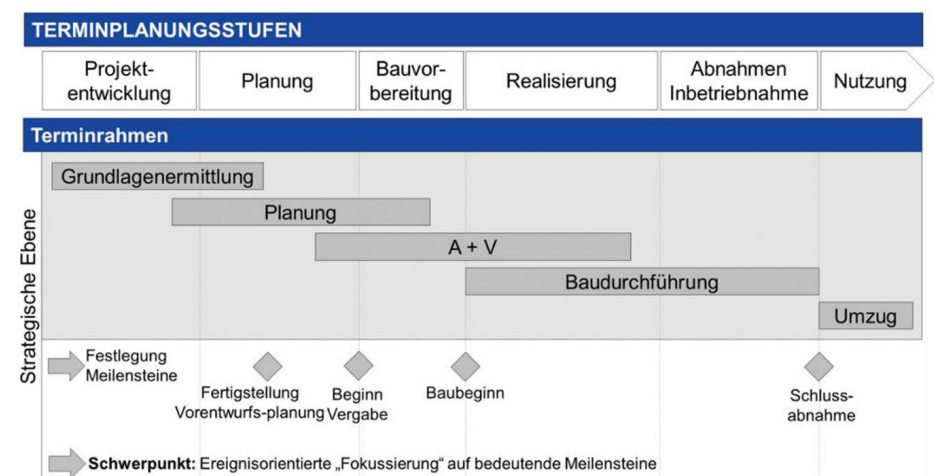 TERMINPLANUNGSSTUFEN

Projektentwicklung

Planung

Bauvorbereitung

Realisierung

Abnahmen Inbetriebnahme

Nutzung

Terminrahmen

Strategische Ebene

Grundlagenermittlung

Planung

A + V

Baudurchführung

Umzug

Festlegung Meilensteine

Fertigstellung Vorentwurfs-planung

Beginn Vergabe

Baubeginn

Schlussabnahme

Schwerpunkt: Ereignisorientierte „Fokussierung“ auf bedeutende Meilensteine